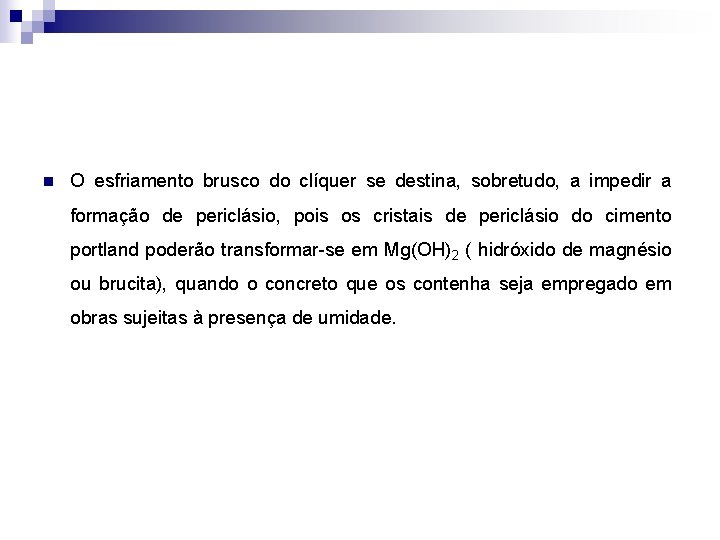 O esfriamento brusco do clíquer se destina, sobretudo, a impedir a formação de periclásio, pois os cristais de periclásio do cimento portland poderão transformar-se em $Mg(OH)_2$ ( hidróxido de magnésio ou brucita), quando o concreto que os contenha seja empregado em obras sujeitas à presença de umidade.